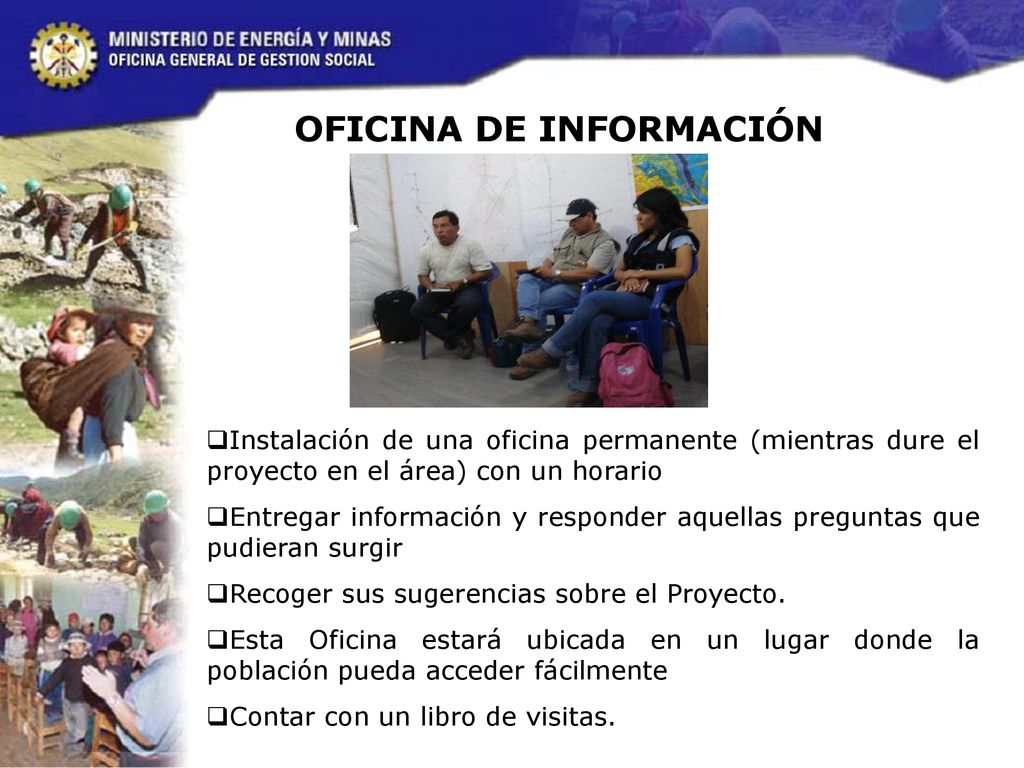 MINISTERIO DE ENERGÍA Y MINAS
OFICINA GENERAL DE GESTION SOCIAL

OFICINA DE INFORMACIÓN

❑Instalación de una oficina permanente (mientras dure el proyecto en el área) con un horario

❑Entregar información y responder aquellas preguntas que pudieran surgir

❑Recoger sus sugerencias sobre el Proyecto.

❑Esta Oficina estará ubicada en un lugar donde la población pueda acceder fácilmente

❑Contar con un libro de visitas.